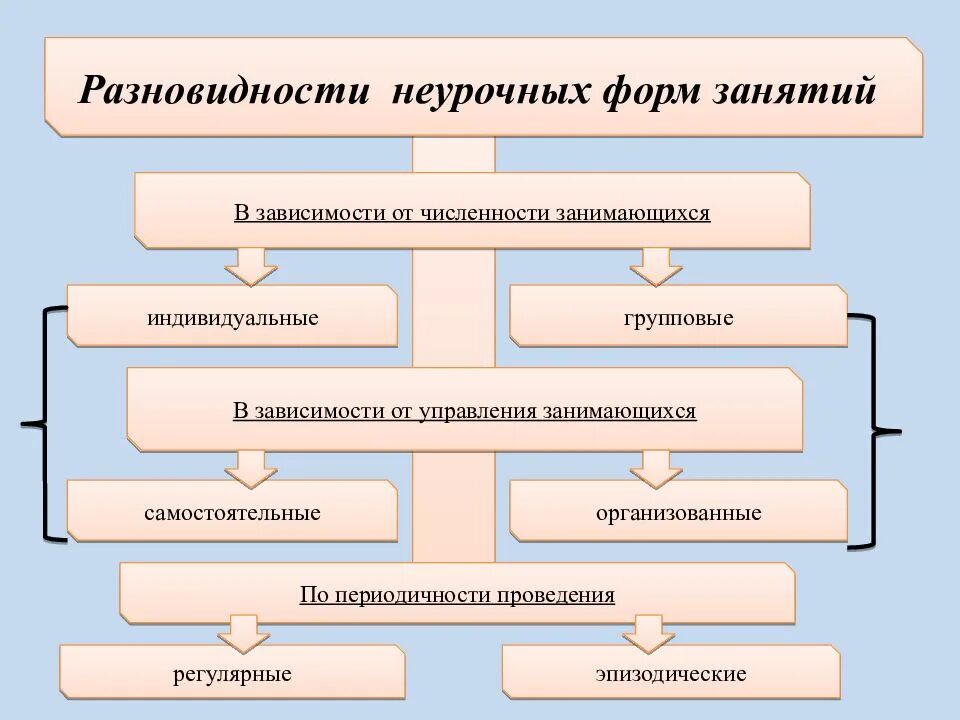 Разновидности неурочных форм занятий

В зависимости от численности занимающихся

индивидуальные

групповые

В зависимости от управления занимающихся

самостоятельные

организованные

По периодичности проведения

регулярные

эпизодические